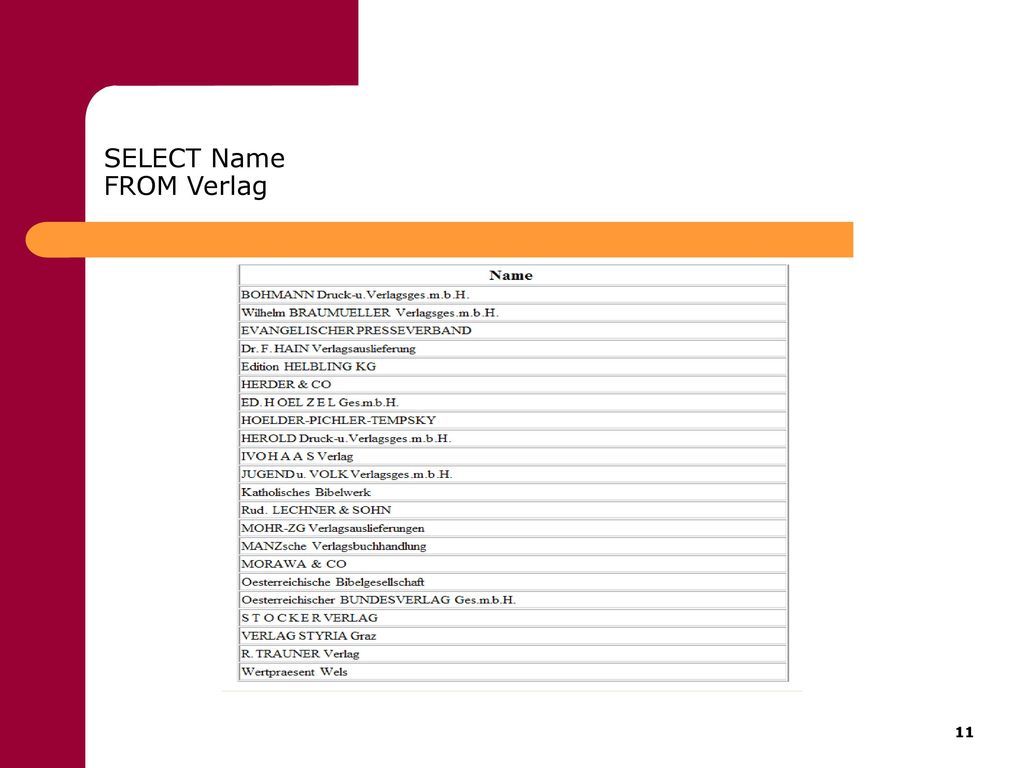 SELECT Name
FROM Verlag

| Name |
|---|
| BOHMANN Druck-u.Verlagsges.m.b.H. |
| Wilhelm BRAUMUELLER Verlagsges.m.b.H. |
| EVANGELISCHER PRESSEVERBAND |
| Dr. F. HAIN Verlagsauslieferung |
| Edition HELBLING KG |
| HERDER & CO |
| ED. H OEL Z E L Ges.m.b.H. |
| HOELDER-PICHLER-TEMPSKY |
| HEROLD Druck-u.Verlagsges.m.b.H. |
| IVO H A A S Verlag |
| JUGEND u. VOLK Verlagsges.m.b.H. |
| Katholisches Bibelwerk |
| Rud. LECHNER & SOHN |
| MOHR-ZG Verlagsauslieferungen |
| MANZsche Verlagsbuchhandlung |
| MORAWA & CO |
| Oesterreichische Bibelgesellschaft |
| Oesterreichischer BUNDESVERLAG Ges.m.b.H. |
| S T O C K E R VERLAG |
| VERLAG STYRIA Graz |
| R. TRAUNER Verlag |
| Wertpraesent Wels |

11